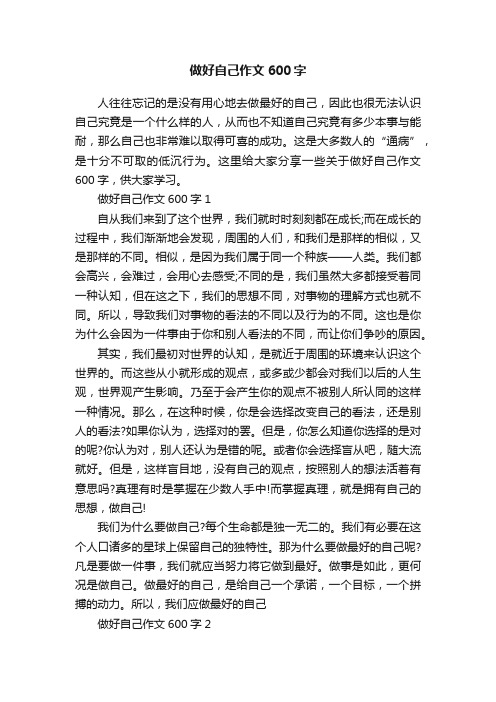 做好自己作文 600 字

人往往忘记的是没有用心地去做最好的自己，因此也很无法认识自己究竟是一个什么样的人，从而也不知道自己究竟有多少本事与能耐，那么自己也非常难以取得可喜的成功。这是大多数人的“通病”，是十分不可取的低沉行为。这里给大家分享一些关于做好自己作文 600 字，供大家学习。

做好自己作文 600 字 1

自从我们来到了这个世界，我们就时时刻刻都在成长;而在成长的过程中，我们渐渐地会发现，周围的人们，和我们是那样的相似，又是那样的不同。相似，是因为我们属于同一个种族——人类。我们都会高兴，会难过，会用心去感受;不同的是，我们虽然大多都接受着同一种认知，但在这之下，我们的思想不同，对事物的理解方式也就不同。所以，导致我们对事物的看法的不同以及行为的不同。这也是你为什么会因为一件事由于你和别人看法的不同，而让你们争吵的原因。

其实，我们最初对世界的认知，是就近于周围的环境来认识这个世界的。而这些从小就形成的观点，或多或少都会对我们以后的人生观，世界观产生影响。乃至于会产生你的观点不被别人所认同的这样一种情况。那么，在这种时候，你是会选择改变自己的看法，还是别人的看法?如果你认为，选择对的罢。但是，你怎么知道你选择的是对的呢?你认为对，别人还认为是错的呢。或者你会选择盲从吧，随大流就好。但是，这样盲目地，没有自己的观点，按照别人的想法活着有意思吗?真理有时是掌握在少数人手中!而掌握真理，就是拥有自己的思想，做自己!

我们为什么要做自己?每个生命都是独一无二的。我们有必要在这个人口诸多的星球上保留自己的独特性。那为什么要做最好的自己呢?凡是要做一件事，我们就应当努力将它做到最好。做事是如此，更何况是做自己。做最好的自己，是给自己一个承诺，一个目标，一个拼搏的动力。所以，我们应做最好的自己

做好自己作文 600 字 2